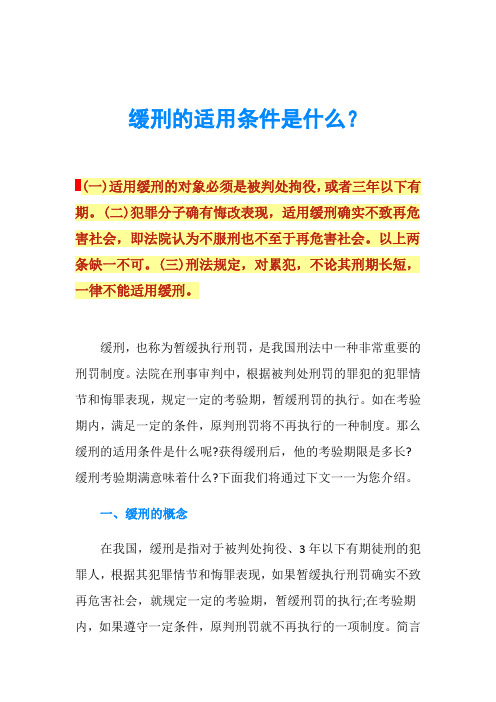 缓刑的适用条件是什么？

(一)适用缓刑的对象必须是被判处拘役，或者三年以下有期。(二)犯罪分子确有悔改表现，适用缓刑确实不致再危害社会，即法院认为不服刑也不至于再危害社会。以上两条缺一不可。(三)刑法规定，对累犯，不论其刑期长短，一律不能适用缓刑。

缓刑，也称为暂缓执行刑罚，是我国刑法中一种非常重要的刑罚制度。法院在刑事审判中，根据被判处刑罚的罪犯的犯罪情节和悔罪表现，规定一定的考验期，暂缓刑罚的执行。如在考验期内，满足一定的条件，原判刑罚将不再执行的一种制度。那么缓刑的适用条件是什么呢?获得缓刑后，他的考验期限是多长?缓刑考验期满意味着什么?下面我们将通过下文一一为您介绍。

一、缓刑的概念

在我国，缓刑是指对于被判处拘役、3年以下有期徒刑的犯罪人，根据其犯罪情节和悔罪表现，如果暂缓执行刑罚确实不致再危害社会，就规定一定的考验期，暂缓刑罚的执行;在考验期内，如果遵守一定条件，原判刑罚就不再执行的一项制度。简言